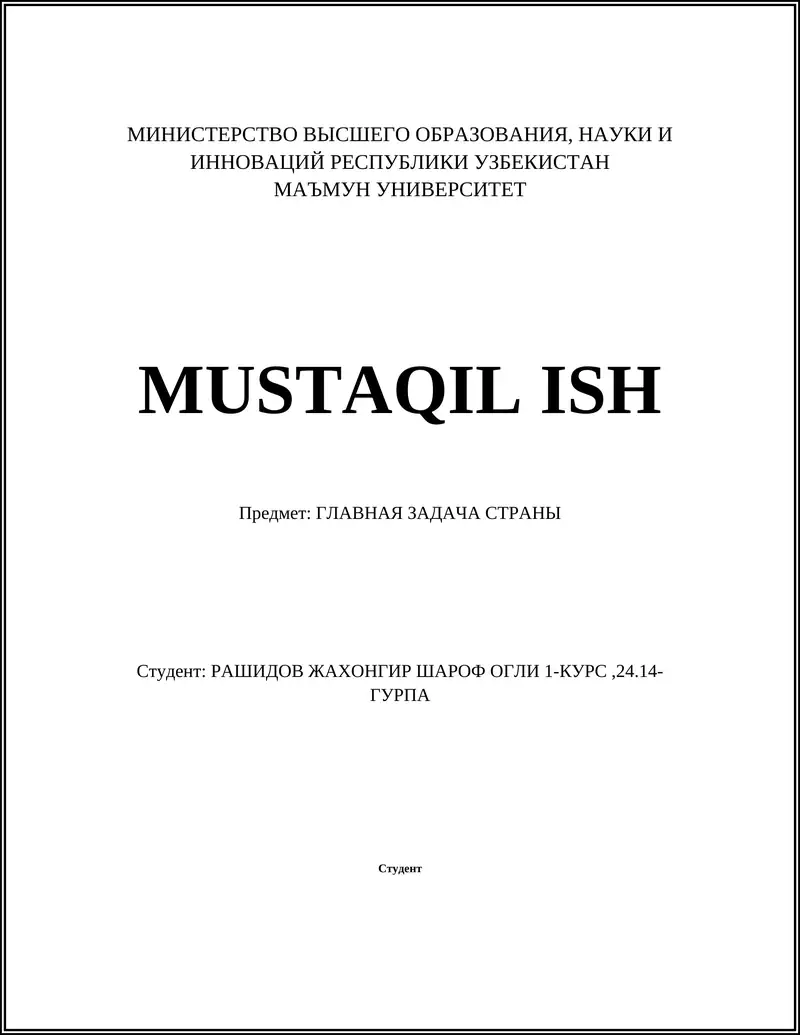 МИНИСТЕРСТВО ВЫСШЕГО ОБРАЗОВАНИЯ, НАУКИ И ИННОВАЦИЙ РЕСПУБЛИКИ УЗБЕКИСТАН
МАЪМУН УНИВЕРСИТЕТ

MUSTAQIL ISH

Предмет: ГЛАВНАЯ ЗАДАЧА СТРАНЫ

Студент: РАШИДОВ ЖАХОНГИР ШАРОФ ОГЛИ 1-КУРС ,24.14-ГУРПА

Студент